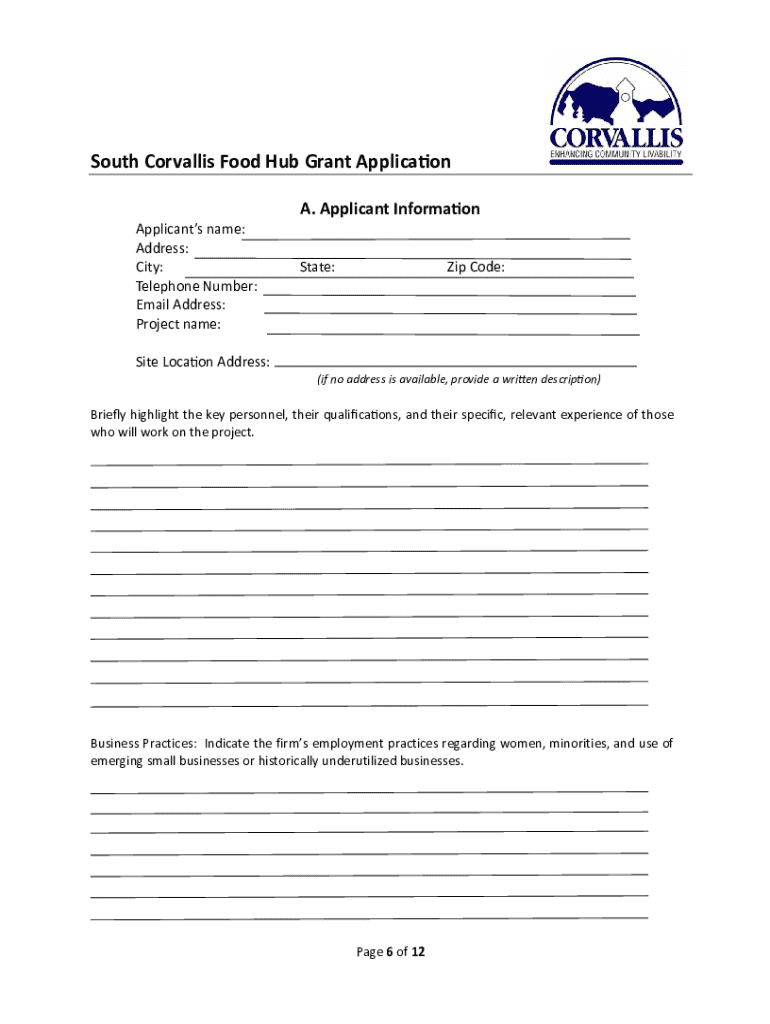 CORVALLIS
ENHANCING COMMUNITY LIVABILITY

South Corvallis Food Hub Grant Application

A. Applicant Information

Applicant's name:
Address:
City: State: Zip Code:
Telephone Number:
Email Address:
Project name:

Site Location Address:
(if no address is available, provide a written description)

Briefly highlight the key personnel, their qualifications, and their specific, relevant experience of those who will work on the project.

Business Practices: Indicate the firm's employment practices regarding women, minorities, and use of emerging small businesses or historically underutilized businesses.

Page 6 of 12